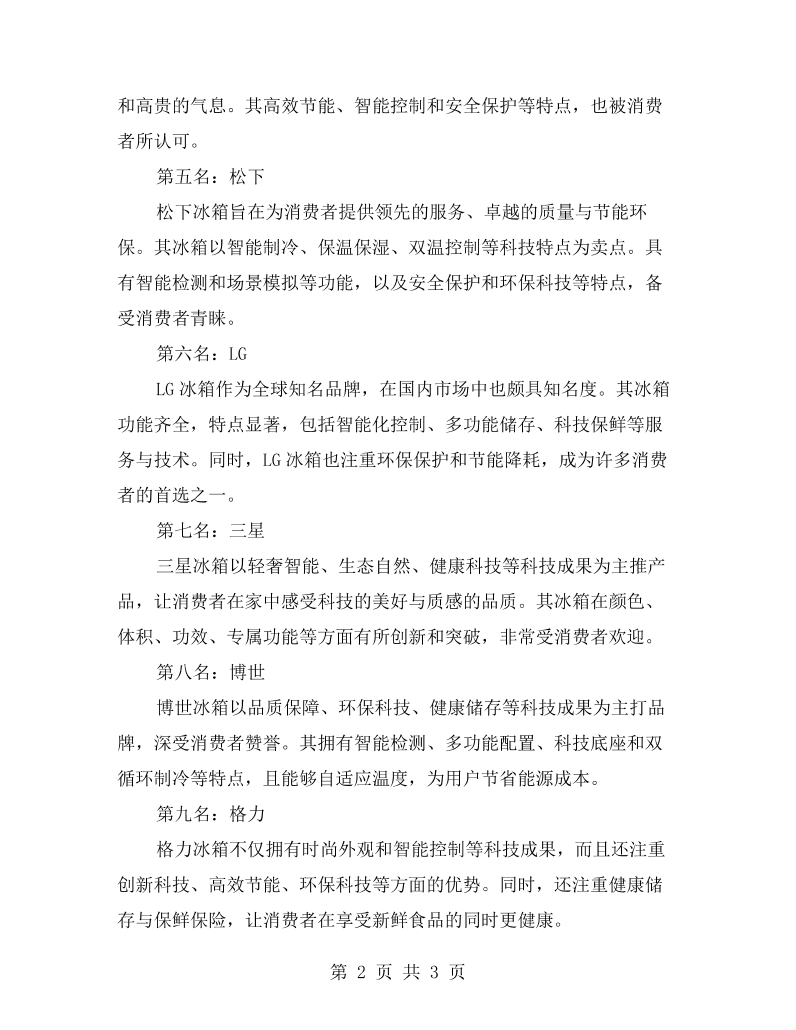 和高贵的气息。其高效节能、智能控制和安全保护等特点，也被消费者所认可。

第五名：松下

松下冰箱旨在为消费者提供领先的服务、卓越的质量与节能环保。其冰箱以智能制冷、保温保湿、双温控制等科技特点为卖点。具有智能检测和场景模拟等功能，以及安全保护和环保科技等特点，备受消费者青睐。

第六名：LG

LG冰箱作为全球知名品牌，在国内市场中也颇具知名度。其冰箱功能齐全，特点显著，包括智能化控制、多功能储存、科技保鲜等服务与技术。同时，LG冰箱也注重环保保护和节能降耗，成为许多消费者的首选之一。

第七名：三星

三星冰箱以轻奢智能、生态自然、健康科技等科技成果为主推产品，让消费者在家中感受科技的美好与质感的品质。其冰箱在颜色、体积、功效、专属功能等方面有所创新和突破，非常受消费者欢迎。

第八名：博世

博世冰箱以品质保障、环保科技、健康储存等科技成果为主打品牌，深受消费者赞誉。其拥有智能检测、多功能配置、科技底座和双循环制冷等特点，且能够自适应温度，为用户节省能源成本。

第九名：格力

格力冰箱不仅拥有时尚外观和智能控制等科技成果，而且还注重创新科技、高效节能、环保科技等方面的优势。同时，还注重健康储存与保鲜保险，让消费者在享受新鲜食品的同时更健康。

第2页 共3页